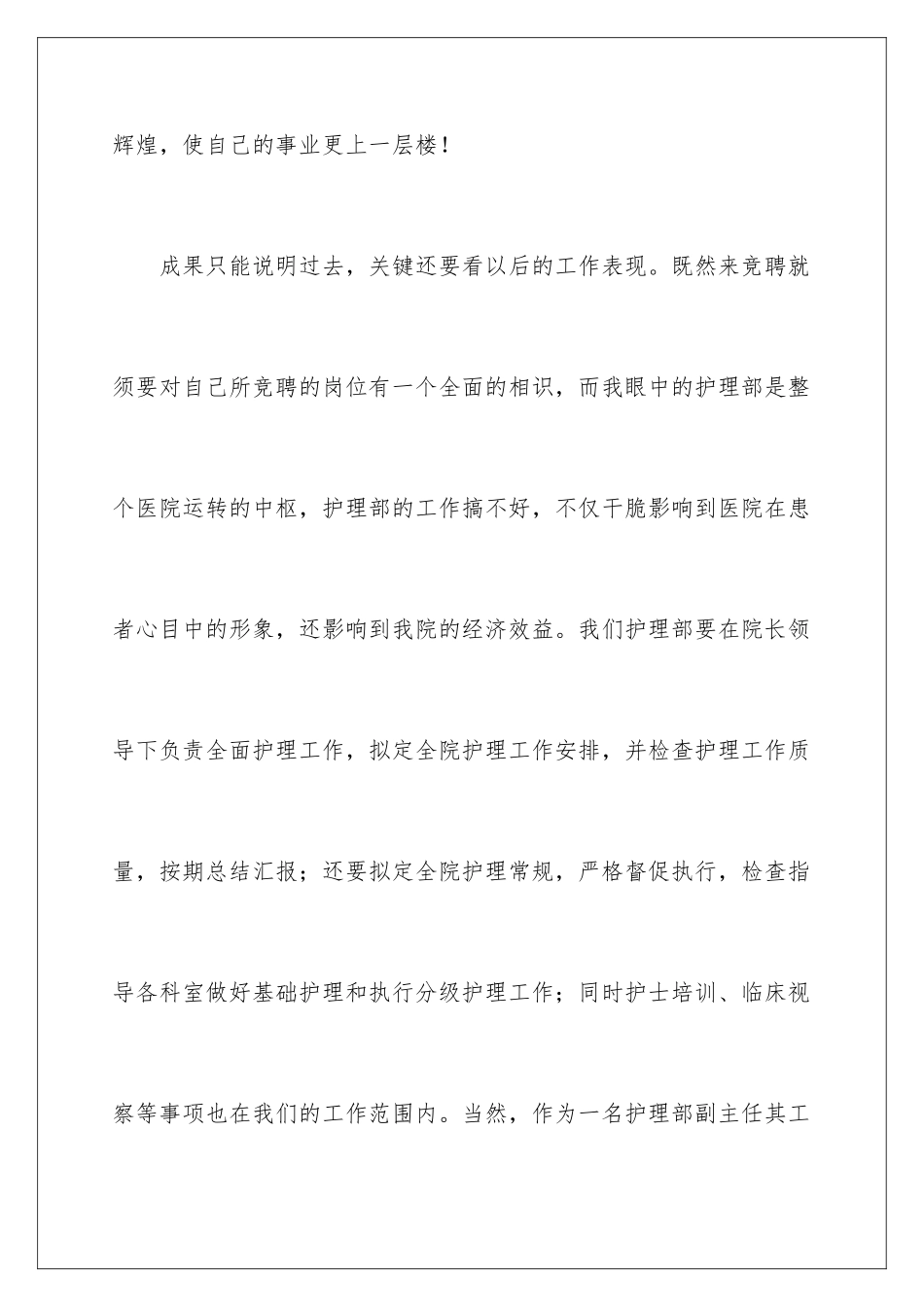 辉煌，使自己的事业更上一层楼！

成果只能说明过去，关键还要看以后的工作表现。既然来竞聘就须要对自己所竞聘的岗位有一个全面的相识，而我眼中的护理部是整个医院运转的中枢，护理部的工作搞不好，不仅干脆影响到医院在患者心目中的形象，还影响到我院的经济效益。我们护理部要在院长领导下负责全面护理工作，拟定全院护理工作安排，并检查护理工作质量，按期总结汇报；还要拟定全院护理常规，严格督促执行，检查指导各科室做好基础护理和执行分级护理工作；同时护士培训、临床视察等事项也在我们的工作范围内。当然，作为一名护理部副主任其工